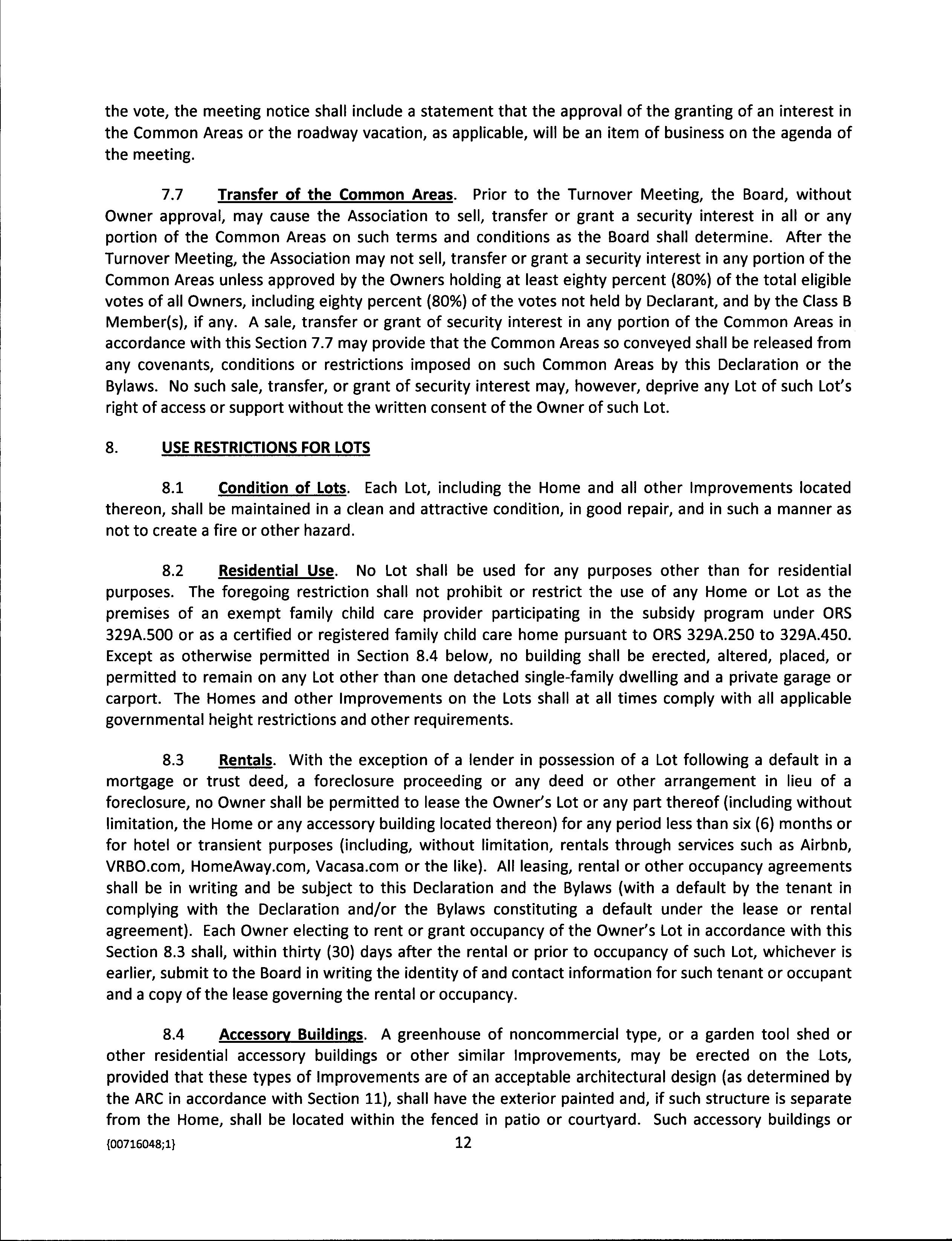 the vote, the meeting notice shall include a statement that the approval of the granting of an interest in the Common Areas or the roadway vacation, as applicable, will be an item of business on the agenda of the meeting.

7.7 Transfer of the Common Areas. Prior to the Turnover Meeting, the Board, without Owner approval, may cause the Association to sell, transfer or grant a security interest in all or any portion of the Common Areas on such terms and conditions as the Board shall determine. After the Turnover Meeting, the Association may not sell, transfer or grant a security interest in any portion of the Common Areas unless approved by the Owners holding at least eighty percent (80%) of the total eligible votes of all Owners, including eighty percent (80%) of the votes not held by Declarant, and by the Class B Member(s), if any. A sale, transfer or grant of security interest in any portion of the Common Areas in accordance with this Section 7.7 may provide that the Common Areas so conveyed shall be released from any covenants, conditions or restrictions imposed on such Common Areas by this Declaration or the Bylaws. No such sale, transfer, or grant of security interest may, however, deprive any Lot of such Lot's right of access or support without the written consent of the Owner of such Lot.

8. USE RESTRICTIONS FOR LOTS

8.1 Condition of Lots. Each Lot, including the Home and all other Improvements located thereon, shall be maintained in a clean and attractive condition, in good repair, and in such a manner as not to create a fire or other hazard.

8.2 Residential Use. No Lot shall be used for any purposes other than for residential purposes. The foregoing restriction shall not prohibit or restrict the use of any Home or Lot as the premises of an exempt family child care provider participating in the subsidy program under ORS 329A.500 or as a certified or registered family child care home pursuant to ORS 329A.250 to 329A.450. Except as otherwise permitted in Section 8.4 below, no building shall be erected, altered, placed, or permitted to remain on any Lot other than one detached single-family dwelling and a private garage or carport. The Homes and other Improvements on the Lots shall at all times comply with all applicable governmental height restrictions and other requirements.

8.3 Rentals. With the exception of a lender in possession of a Lot following a default in a mortgage or trust deed, a foreclosure proceeding or any deed or other arrangement in lieu of a foreclosure, no Owner shall be permitted to lease the Owner's Lot or any part thereof (including without limitation, the Home or any accessory building located thereon) for any period less than six (6) months or for hotel or transient purposes (including, without limitation, rentals through services such as Airbnb, VRBO.com, HomeAway.com, Vacasa.com or the like). All leasing, rental or other occupancy agreements shall be in writing and be subject to this Declaration and the Bylaws (with a default by the tenant in complying with the Declaration and/or the Bylaws constituting a default under the lease or rental agreement). Each Owner electing to rent or grant occupancy of the Owner's Lot in accordance with this Section 8.3 shall, within thirty (30) days after the rental or prior to occupancy of such Lot, whichever is earlier, submit to the Board in writing the identity of and contact information for such tenant or occupant and a copy of the lease governing the rental or occupancy.

8.4 Accessory Buildings. A greenhouse of noncommercial type, or a garden tool shed or other residential accessory buildings or other similar Improvements, may be erected on the Lots, provided that these types of Improvements are of an acceptable architectural design (as determined by the ARC in accordance with Section 11), shall have the exterior painted and, if such structure is separate from the Home, shall be located within the fenced in patio or courtyard. Such accessory buildings or

{00716048;1} 12